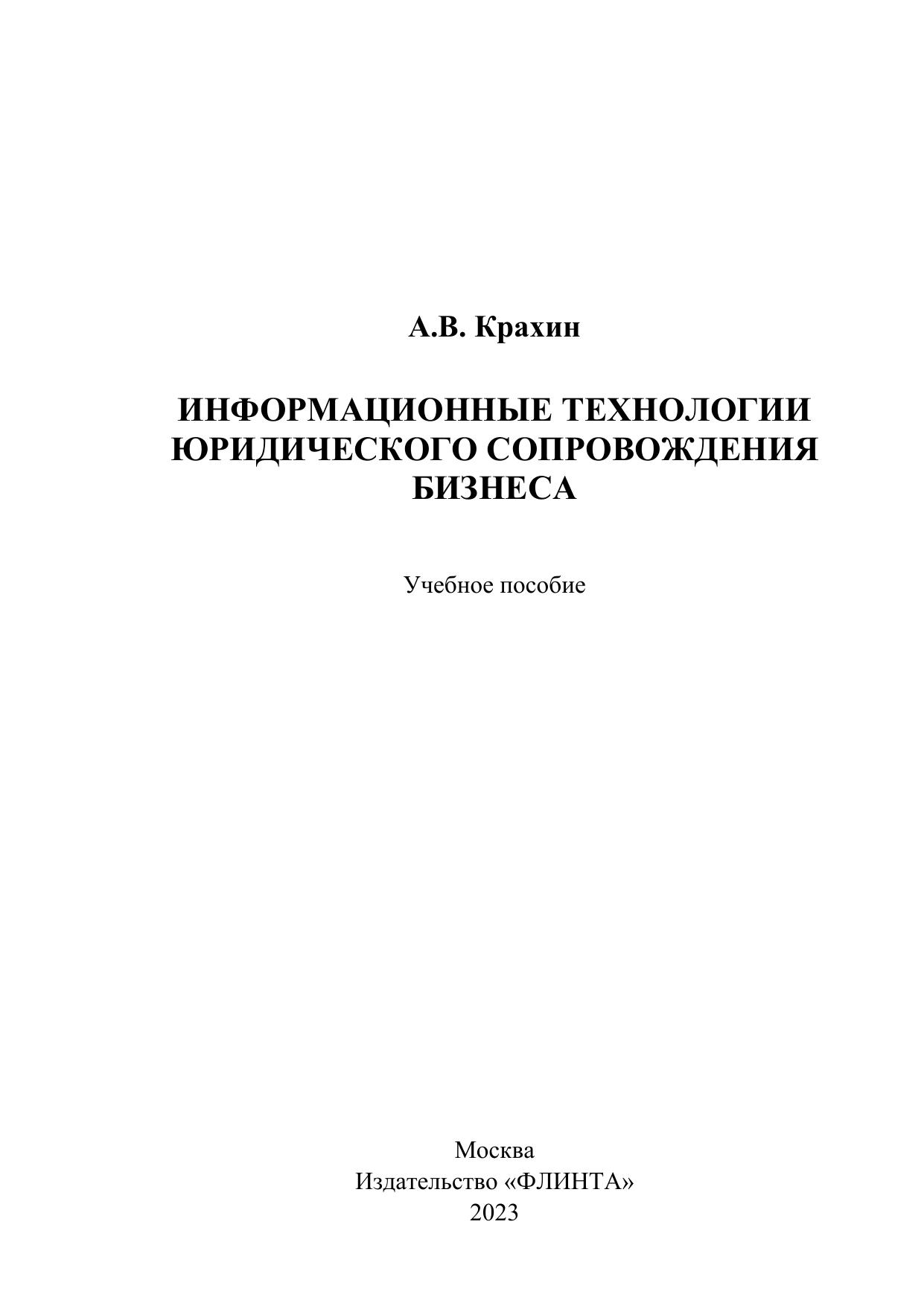 А.В. Крахин

ИНФОРМАЦИОННЫЕ ТЕХНОЛОГИИ ЮРИДИЧЕСКОГО СОПРОВОЖДЕНИЯ БИЗНЕСА

Учебное пособие

Москва
Издательство «ФЛИНТА»
2023